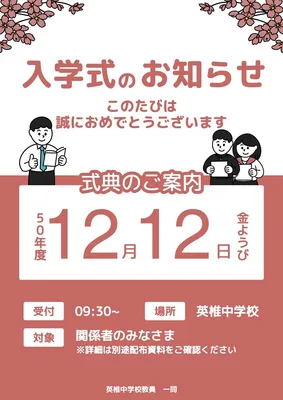 入学式のお知らせ

このたびは
誠におめでとうございます

式典のご案内

50年度 12月12日 金ようび

受付 09:30~
場所 英椎中学校

対象 関係者のみなさま
※詳細は別途配布資料をご確認ください

英椎中学校教員 一同